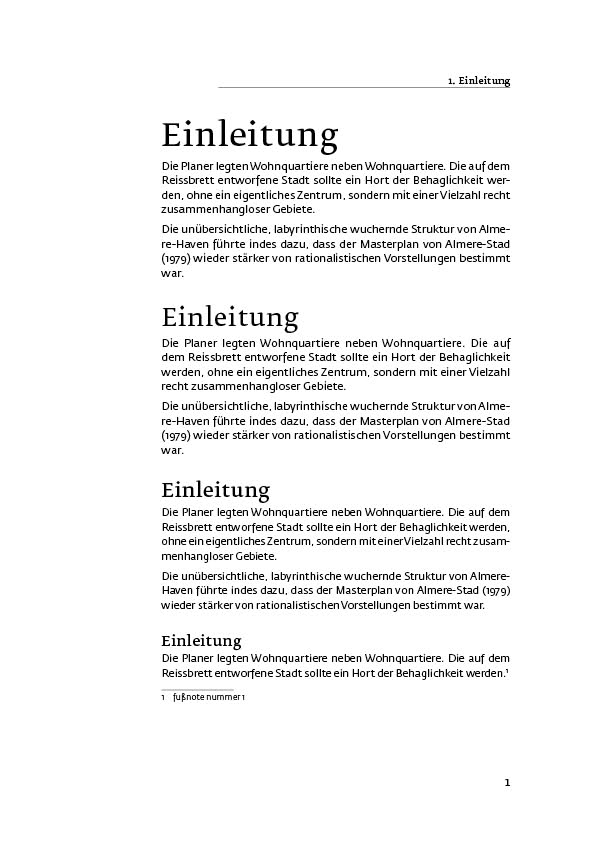 1. Einleitung

Einleitung

Die Planer legten Wohnquartiere neben Wohnquartiere. Die auf dem Reissbrett entworfene Stadt sollte ein Hort der Behaglichkeit werden, ohne ein eigentliches Zentrum, sondern mit einer Vielzahl recht zusammenhangloser Gebiete.

Die unübersichtliche, labyrinthische wuchernde Struktur von Almere-Haven führte indes dazu, dass der Masterplan von Almere-Stad (1979) wieder stärker von rationalistischen Vorstellungen bestimmt war.

Einleitung

Die Planer legten Wohnquartiere neben Wohnquartiere. Die auf dem Reissbrett entworfene Stadt sollte ein Hort der Behaglichkeit werden, ohne ein eigentliches Zentrum, sondern mit einer Vielzahl recht zusammenhangloser Gebiete.

Die unübersichtliche, labyrinthische wuchernde Struktur von Almere-Haven führte indes dazu, dass der Masterplan von Almere-Stad (1979) wieder stärker von rationalistischen Vorstellungen bestimmt war.

Einleitung

Die Planer legten Wohnquartiere neben Wohnquartiere. Die auf dem Reissbrett entworfene Stadt sollte ein Hort der Behaglichkeit werden, ohne ein eigentliches Zentrum, sondern mit einer Vielzahl recht zusammenhangloser Gebiete.

Die unübersichtliche, labyrinthische wuchernde Struktur von Almere-Haven führte indes dazu, dass der Masterplan von Almere-Stad (1979) wieder stärker von rationalistischen Vorstellungen bestimmt war.

Einleitung

Die Planer legten Wohnquartiere neben Wohnquartiere. Die auf dem Reissbrett entworfene Stadt sollte ein Hort der Behaglichkeit werden.$^{1}$

1 fußnote nummer 1

1